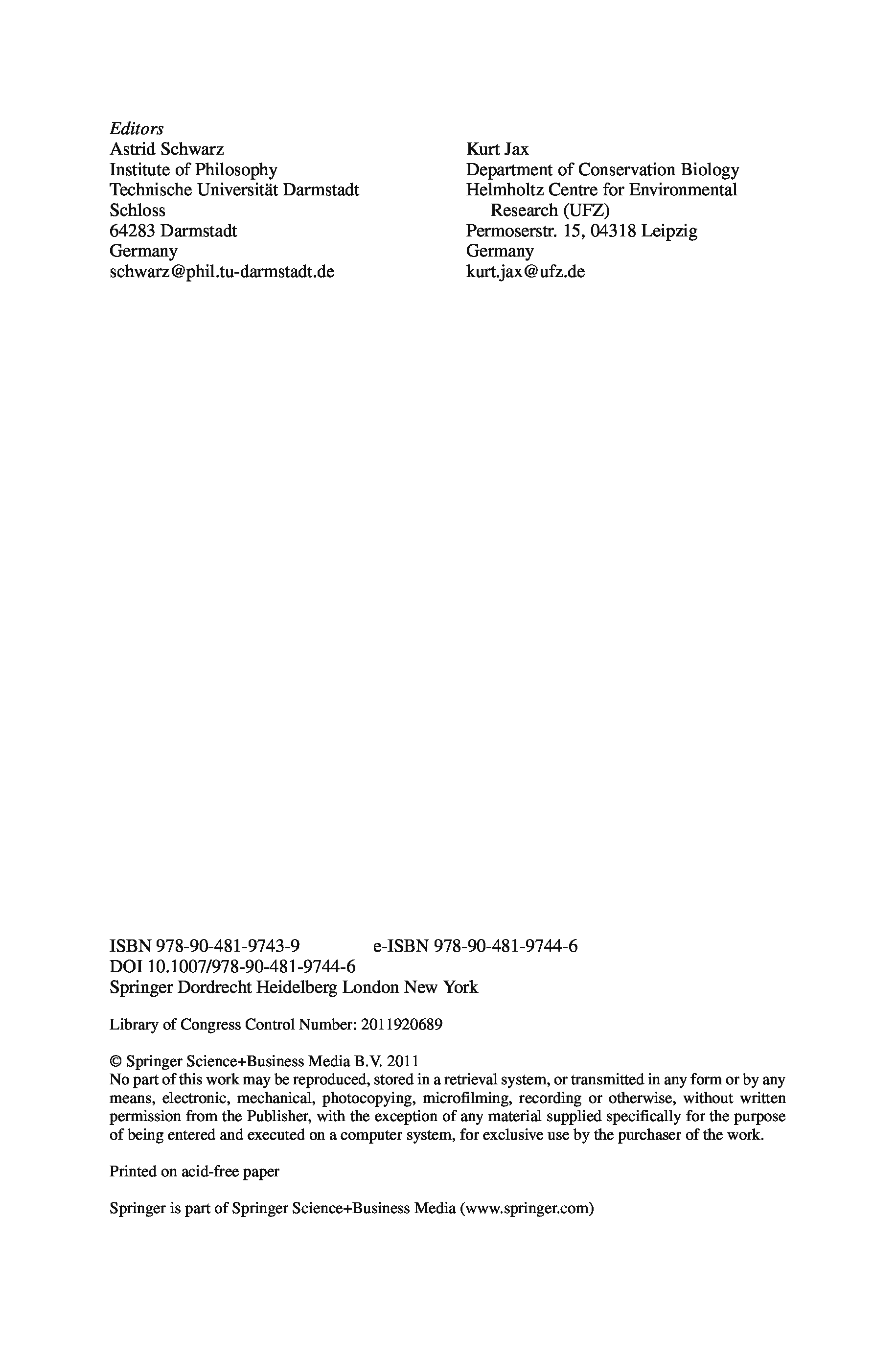 Editors
Astrid Schwarz
Institute of Philosophy
Technische Universität Darmstadt
Schloss
64283 Darmstadt
Germany
schwarz@phil.tu-darmstadt.de

Kurt Jax
Department of Conservation Biology
Helmholtz Centre for Environmental Research (UFZ)
Permoserstr. 15, 04318 Leipzig
Germany
kurt.jax@ufz.de

ISBN 978-90-481-9743-9 e-ISBN 978-90-481-9744-6
DOI 10.1007/978-90-481-9744-6
Springer Dordrecht Heidelberg London New York

Library of Congress Control Number: 2011920689

© Springer Science+Business Media B.V. 2011
No part of this work may be reproduced, stored in a retrieval system, or transmitted in any form or by any means, electronic, mechanical, photocopying, microfilming, recording or otherwise, without written permission from the Publisher, with the exception of any material supplied specifically for the purpose of being entered and executed on a computer system, for exclusive use by the purchaser of the work.

Printed on acid-free paper

Springer is part of Springer Science+Business Media (www.springer.com)